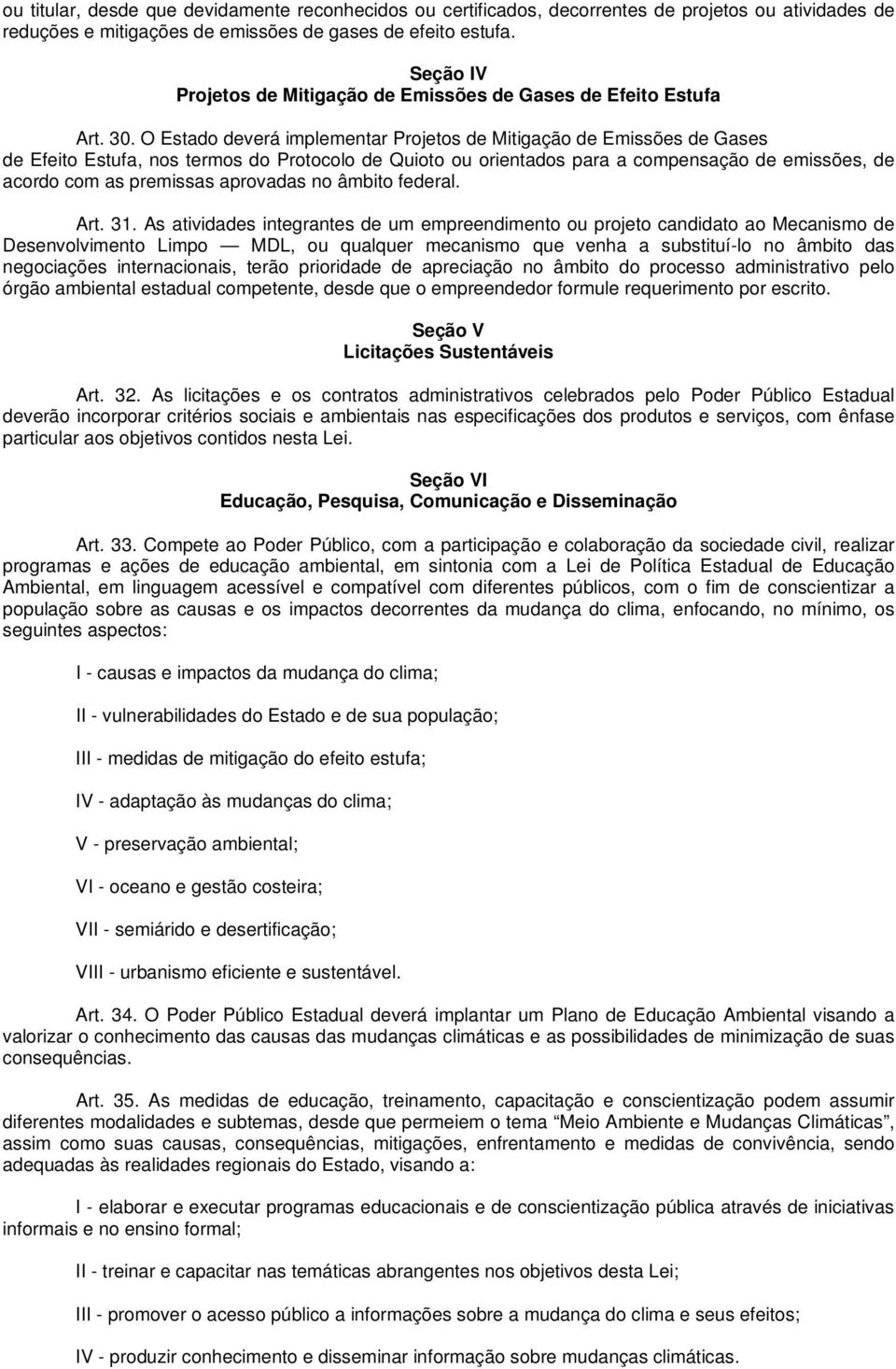 ou titular, desde que devidamente reconhecidos ou certificados, decorrentes de projetos ou atividades de reduções e mitigações de emissões de gases de efeito estufa.

Seção IV
Projetos de Mitigação de Emissões de Gases de Efeito Estufa

Art. 30. O Estado deverá implementar Projetos de Mitigação de Emissões de Gases de Efeito Estufa, nos termos do Protocolo de Quioto ou orientados para a compensação de emissões, de acordo com as premissas aprovadas no âmbito federal.

Art. 31. As atividades integrantes de um empreendimento ou projeto candidato ao Mecanismo de Desenvolvimento Limpo — MDL, ou qualquer mecanismo que venha a substituí-lo no âmbito das negociações internacionais, terão prioridade de apreciação no âmbito do processo administrativo pelo órgão ambiental estadual competente, desde que o empreendedor formule requerimento por escrito.

Seção V
Licitações Sustentáveis

Art. 32. As licitações e os contratos administrativos celebrados pelo Poder Público Estadual deverão incorporar critérios sociais e ambientais nas especificações dos produtos e serviços, com ênfase particular aos objetivos contidos nesta Lei.

Seção VI
Educação, Pesquisa, Comunicação e Disseminação

Art. 33. Compete ao Poder Público, com a participação e colaboração da sociedade civil, realizar programas e ações de educação ambiental, em sintonia com a Lei de Política Estadual de Educação Ambiental, em linguagem acessível e compatível com diferentes públicos, com o fim de conscientizar a população sobre as causas e os impactos decorrentes da mudança do clima, enfocando, no mínimo, os seguintes aspectos:

I - causas e impactos da mudança do clima;

II - vulnerabilidades do Estado e de sua população;

III - medidas de mitigação do efeito estufa;

IV - adaptação às mudanças do clima;

V - preservação ambiental;

VI - oceano e gestão costeira;

VII - semiárido e desertificação;

VIII - urbanismo eficiente e sustentável.

Art. 34. O Poder Público Estadual deverá implantar um Plano de Educação Ambiental visando a valorizar o conhecimento das causas das mudanças climáticas e as possibilidades de minimização de suas consequências.

Art. 35. As medidas de educação, treinamento, capacitação e conscientização podem assumir diferentes modalidades e subtemas, desde que permeiem o tema “Meio Ambiente e Mudanças Climáticas”, assim como suas causas, consequências, mitigações, enfrentamento e medidas de convivência, sendo adequadas às realidades regionais do Estado, visando a:

I - elaborar e executar programas educacionais e de conscientização pública através de iniciativas informais e no ensino formal;

II - treinar e capacitar nas temáticas abrangentes nos objetivos desta Lei;

III - promover o acesso público a informações sobre a mudança do clima e seus efeitos;

IV - produzir conhecimento e disseminar informação sobre mudanças climáticas.